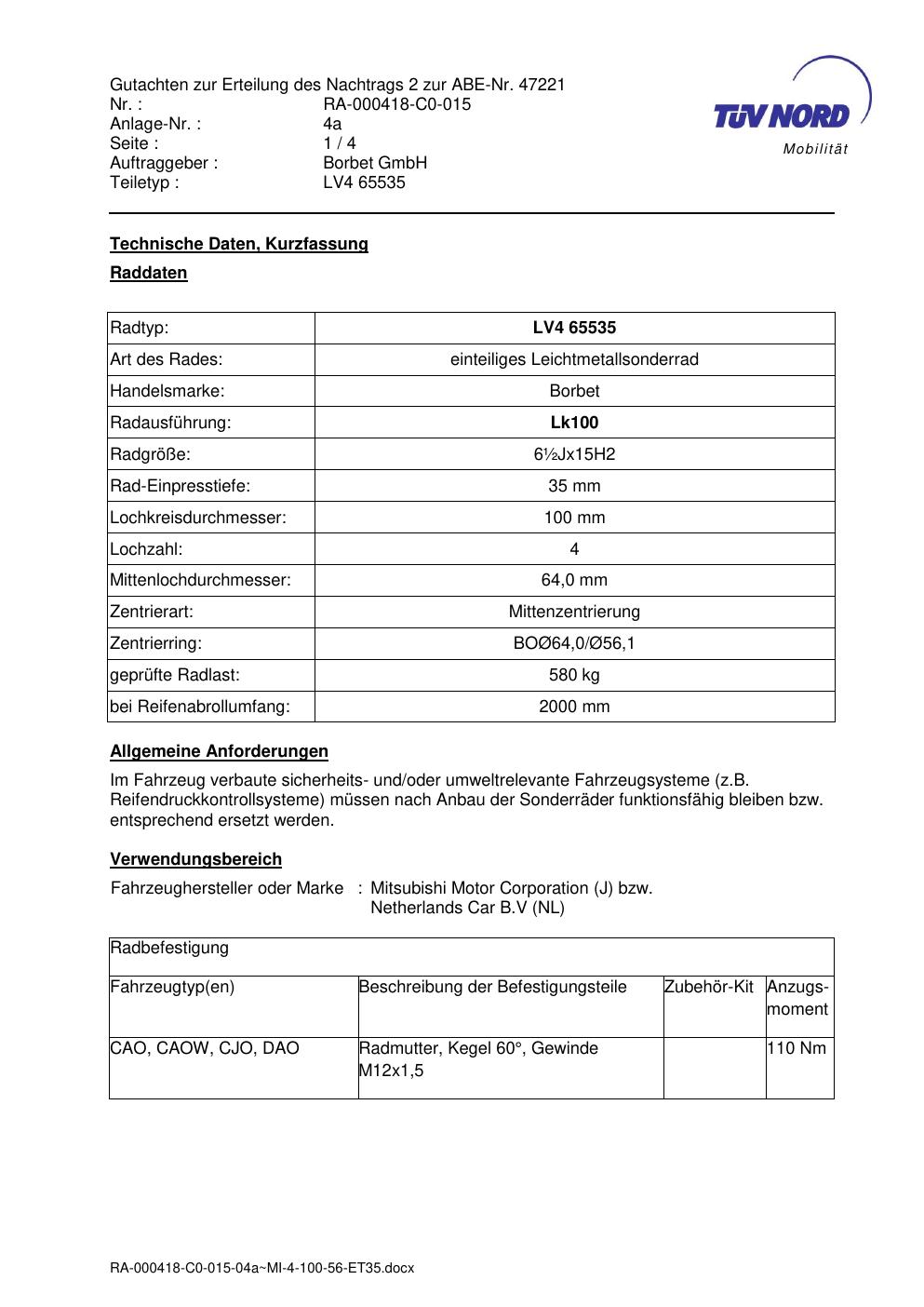 Gutachten zur Erteilung des Nachtrags 2 zur ABE-Nr. 47221
Nr. : RA-000418-C0-015
Anlage-Nr. : 4a
Seite : 1 / 4
Auftraggeber : Borbet GmbH
Teiletyp : LV4 65535

TÜV NORD
Mobilität

Technische Daten, Kurzfassung

Raddaten

| Radtyp: | LV4 65535 |
|---|---|
| Art des Rades: | einteiliges Leichtmetallsonderrad |
| Handelsmarke: | Borbet |
| Radausführung: | Lk100 |
| Radgröße: | 6½Jx15H2 |
| Rad-Einpresstiefe: | 35 mm |
| Lochkreisdurchmesser: | 100 mm |
| Lochzahl: | 4 |
| Mittenlochdurchmesser: | 64,0 mm |
| Zentrierart: | Mittenzentrierung |
| Zentrierring: | BOØ64,0/Ø56,1 |
| geprüfte Radlast: | 580 kg |
| bei Reifenabrollumfang: | 2000 mm |

Allgemeine Anforderungen

Im Fahrzeug verbaute sicherheits- und/oder umweltrelevante Fahrzeugsysteme (z.B. Reifendruckkontrollsysteme) müssen nach Anbau der Sonderräder funktionsfähig bleiben bzw. entsprechend ersetzt werden.

Verwendungsbereich

Fahrzeughersteller oder Marke : Mitsubishi Motor Corporation (J) bzw. Netherlands Car B.V (NL)

| Radbefestigung | | | |
|---|---|---|---|
| Fahrzeugtyp(en) | Beschreibung der Befestigungsteile | Zubehör-Kit | Anzugs-moment |
| CAO, CAOW, CJO, DAO | Radmutter, Kegel 60°, Gewinde M12x1,5 | | 110 Nm |

RA-000418-C0-015-04a~MI-4-100-56-ET35.docx